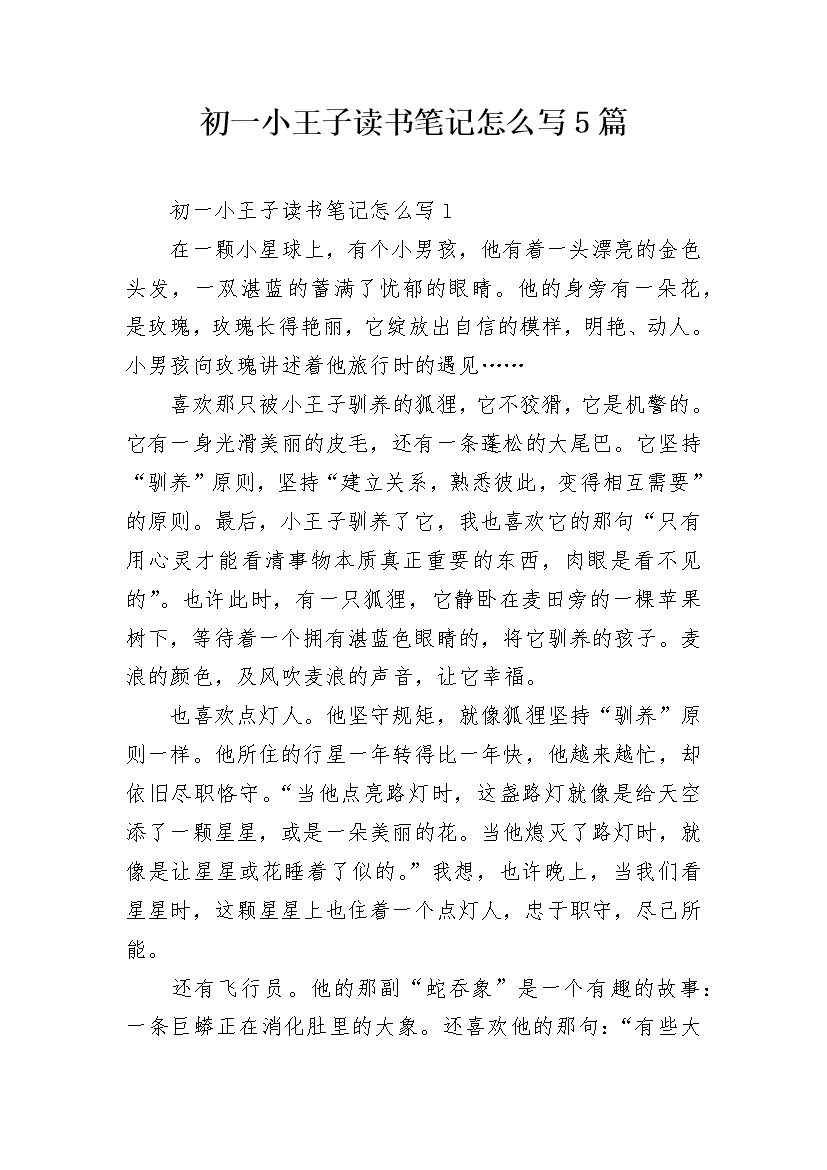 初一小王子读书笔记怎么写5篇

初一小王子读书笔记怎么写1

在一颗小星球上，有个小男孩，他有着一头漂亮的金色头发，一双湛蓝的蓄满了忧郁的眼睛。他的身旁有一朵花，是玫瑰，玫瑰长得艳丽，它绽放出自信的模样，明艳、动人。小男孩向玫瑰讲述着他旅行时的遇见……

喜欢那只被小王子驯养的狐狸，它不狡猾，它是机警的。它有一身光滑美丽的皮毛，还有一条蓬松的大尾巴。它坚持“驯养”原则，坚持“建立关系，熟悉彼此，变得相互需要”的原则。最后，小王子驯养了它，我也喜欢它的那句“只有用心灵才能看清事物本质真正重要的东西，肉眼是看不见的”。也许此时，有一只狐狸，它静卧在麦田旁的一棵苹果树下，等待着一个拥有湛蓝色眼睛的，将它驯养的孩子。麦浪的颜色，及风吹麦浪的声音，让它幸福。

也喜欢点灯人。他坚守规矩，就像狐狸坚持“驯养”原则一样。他所住的行星一年转得比一年快，他越来越忙，却依旧尽职恪守。“当他点亮路灯时，这盏路灯就像是给天空添了一颗星星，或是一朵美丽的花。当他熄灭了路灯时，就像是让星星或花睡着了似的。”我想，也许晚上，当我们看星星时，这颗星星上也住着一个点灯人，忠于职守，尽己所能。

还有飞行员。他的那副“蛇吞象”是一个有趣的故事：一条巨蟒正在消化肚里的大象。还喜欢他的那句：“有些大